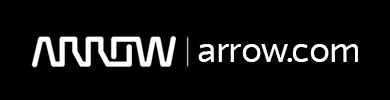 ARROW | arrow.com